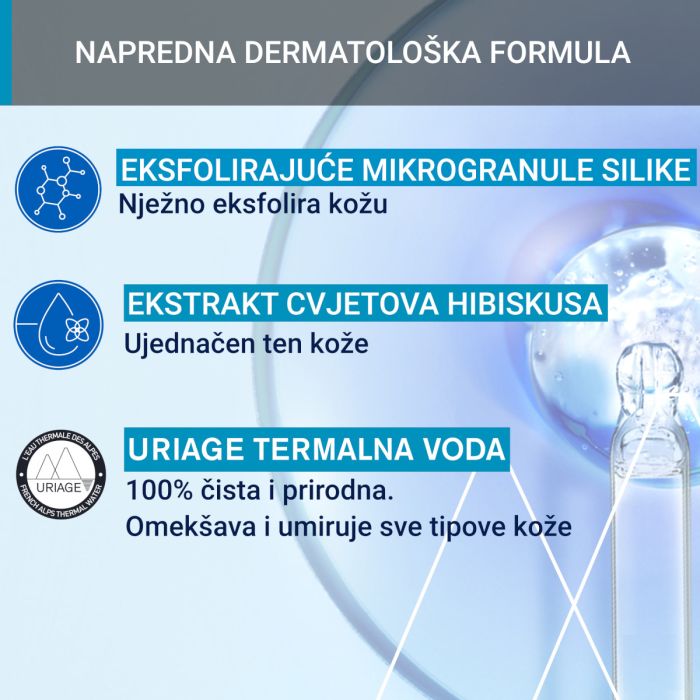 NAPREDNA DERMATOLOŠKA FORMULA

EKSFOLIRAJUĆE MIKROGRANULE SILIKE
Nježno eksfolira kožu

EKSTRAKT CVJETOVA HIBISKUSA
Ujednačen ten kože

L'EAU THERMALE DES ALPES
URIAGE
FRENCH ALPS THERMAL WATER

URIAGE TERMALNA VODA
100% čista i prirodna.
Omekšava i umiruje sve tipove kože